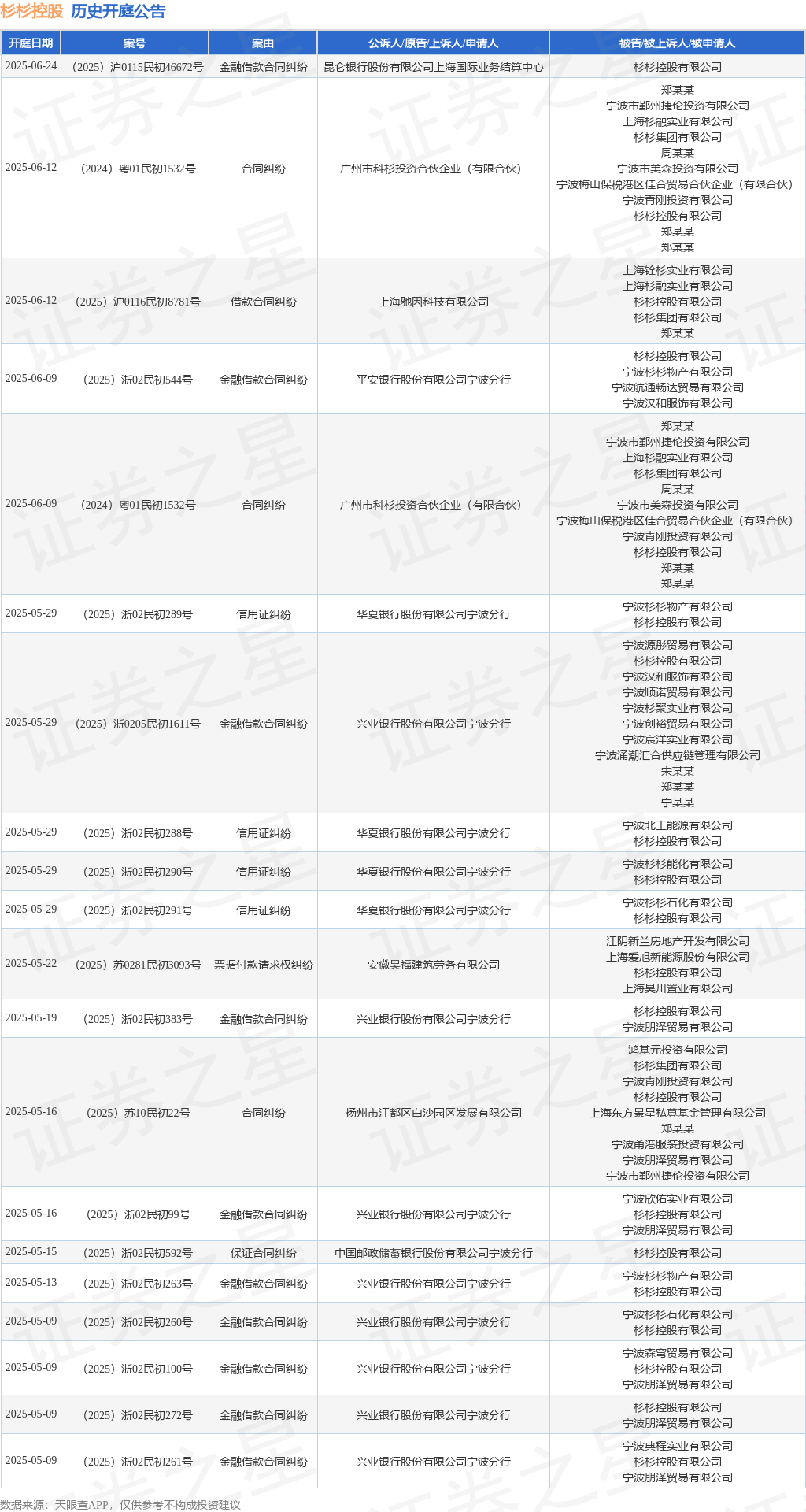 杉杉控股 历史开庭公告

| 开庭日期 | 案号 | 案由 | 公诉人/原告/上诉人/申请人 | 被告/被上诉人/被申请人 |
|---|---|---|---|---|
| 2025-06-24 | （2025）沪0115民初46672号 | 金融借款合同纠纷 | 昆仑银行股份有限公司上海国际业务结算中心 | 杉杉控股有限公司 |
| 2025-06-12 | （2024）粤01民初1532号 | 合同纠纷 | 广州市科杉投资合伙企业（有限合伙） | 郑某某 宁波市鄞州捷伦投资有限公司 上海杉融实业有限公司 杉杉集团有限公司 周某某 宁波市美森投资有限公司 宁波梅山保税港区佳合贸易合伙企业（有限合伙） 宁波青刚投资有限公司 杉杉控股有限公司 郑某某 郑某某 |
| 2025-06-12 | （2025）沪0116民初8781号 | 借款合同纠纷 | 上海驰因科技有限公司 | 上海铨杉实业有限公司 上海杉融实业有限公司 杉杉控股有限公司 杉杉集团有限公司 郑某某 |
| 2025-06-09 | （2025）浙02民初544号 | 金融借款合同纠纷 | 平安银行股份有限公司宁波分行 | 杉杉控股有限公司 宁波杉杉物产有限公司 宁波航通畅达贸易有限公司 宁波汉和服饰有限公司 |
| 2025-06-09 | （2024）粤01民初1532号 | 合同纠纷 | 广州市科杉投资合伙企业（有限合伙） | 郑某某 宁波市鄞州捷伦投资有限公司 上海杉融实业有限公司 杉杉集团有限公司 周某某 宁波市美森投资有限公司 宁波梅山保税港区佳合贸易合伙企业（有限合伙） 宁波青刚投资有限公司 杉杉控股有限公司 郑某某 郑某某 |
| 2025-05-29 | （2025）浙02民初289号 | 信用证纠纷 | 华夏银行股份有限公司宁波分行 | 宁波杉杉物产有限公司 杉杉控股有限公司 |
| 2025-05-29 | （2025）浙0205民初1611号 | 金融借款合同纠纷 | 兴业银行股份有限公司宁波分行 | 宁波源彤贸易有限公司 杉杉控股有限公司 宁波汉和服饰有限公司 宁波顺诺贸易有限公司 宁波杉聚实业有限公司 宁波创裕贸易有限公司 宁波宸洋实业有限公司 宁波涌潮汇合供应链管理有限公司 宋某某 郑某某 宁某某 |
| 2025-05-29 | （2025）浙02民初288号 | 信用证纠纷 | 华夏银行股份有限公司宁波分行 | 宁波北工能源有限公司 杉杉控股有限公司 |
| 2025-05-29 | （2025）浙02民初290号 | 信用证纠纷 | 华夏银行股份有限公司宁波分行 | 宁波杉杉能化有限公司 杉杉控股有限公司 |
| 2025-05-29 | （2025）浙02民初291号 | 信用证纠纷 | 华夏银行股份有限公司宁波分行 | 宁波杉杉石化有限公司 杉杉控股有限公司 |
| 2025-05-22 | （2025）苏0281民初3093号 | 票据付款请求权纠纷 | 安徽昊福建筑劳务有限公司 | 江阴新兰房地产开发有限公司 上海爱旭新能源股份有限公司 杉杉控股有限公司 上海昊川置业有限公司 |
| 2025-05-19 | （2025）浙02民初383号 | 金融借款合同纠纷 | 兴业银行股份有限公司宁波分行 | 杉杉控股有限公司 宁波朋泽贸易有限公司 |
| 2025-05-16 | （2025）苏10民初22号 | 合同纠纷 | 扬州市江都区白沙园区发展有限公司 | 鸿基元投资有限公司 杉杉集团有限公司 宁波青刚投资有限公司 杉杉控股有限公司 上海东方景星私募基金管理有限公司 郑某某 宁波甬港服装投资有限公司 宁波朋泽贸易有限公司 宁波市鄞州捷伦投资有限公司 |
| 2025-05-16 | （2025）浙02民初99号 | 金融借款合同纠纷 | 兴业银行股份有限公司宁波分行 | 宁波欣佑实业有限公司 杉杉控股有限公司 宁波朋泽贸易有限公司 |
| 2025-05-15 | （2025）浙02民初592号 | 保证合同纠纷 | 中国邮政储蓄银行股份有限公司宁波分行 | 杉杉控股有限公司 |
| 2025-05-13 | （2025）浙02民初263号 | 金融借款合同纠纷 | 兴业银行股份有限公司宁波分行 | 宁波杉杉物产有限公司 杉杉控股有限公司 |
| 2025-05-09 | （2025）浙02民初260号 | 金融借款合同纠纷 | 兴业银行股份有限公司宁波分行 | 宁波杉杉石化有限公司 杉杉控股有限公司 |
| 2025-05-09 | （2025）浙02民初100号 | 金融借款合同纠纷 | 兴业银行股份有限公司宁波分行 | 宁波森穹贸易有限公司 杉杉控股有限公司 宁波朋泽贸易有限公司 |
| 2025-05-09 | （2025）浙02民初272号 | 金融借款合同纠纷 | 兴业银行股份有限公司宁波分行 | 杉杉控股有限公司 宁波朋泽贸易有限公司 |
| 2025-05-09 | （2025）浙02民初261号 | 金融借款合同纠纷 | 兴业银行股份有限公司宁波分行 | 宁波典程实业有限公司 杉杉控股有限公司 宁波朋泽贸易有限公司 |

数据来源：天眼查APP，仅供参考不构成投资建议